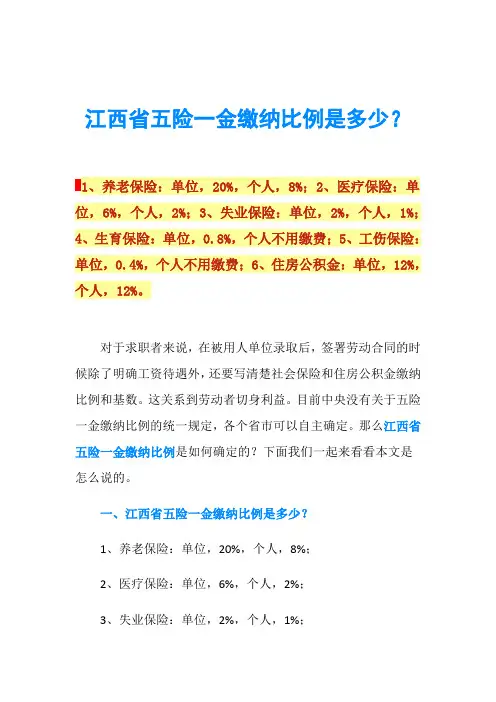 江西省五险一金缴纳比例是多少？

1、养老保险：单位，20%，个人，8%；2、医疗保险：单位，6%，个人，2%；3、失业保险：单位，2%，个人，1%；4、生育保险：单位，0.8%，个人不用缴费；5、工伤保险：单位，0.4%，个人不用缴费；6、住房公积金：单位，12%，个人，12%。

对于求职者来说，在被用人单位录取后，签署劳动合同的时候除了明确工资待遇外，还要写清楚社会保险和住房公积金缴纳比例和基数。这关系到劳动者切身利益。目前中央没有关于五险一金缴纳比例的统一规定，各个省市可以自主确定。那么江西省五险一金缴纳比例是如何确定的？下面我们一起来看看本文是怎么说的。

一、江西省五险一金缴纳比例是多少？

1、养老保险：单位，20%，个人，8%；

2、医疗保险：单位，6%，个人，2%；

3、失业保险：单位，2%，个人，1%；